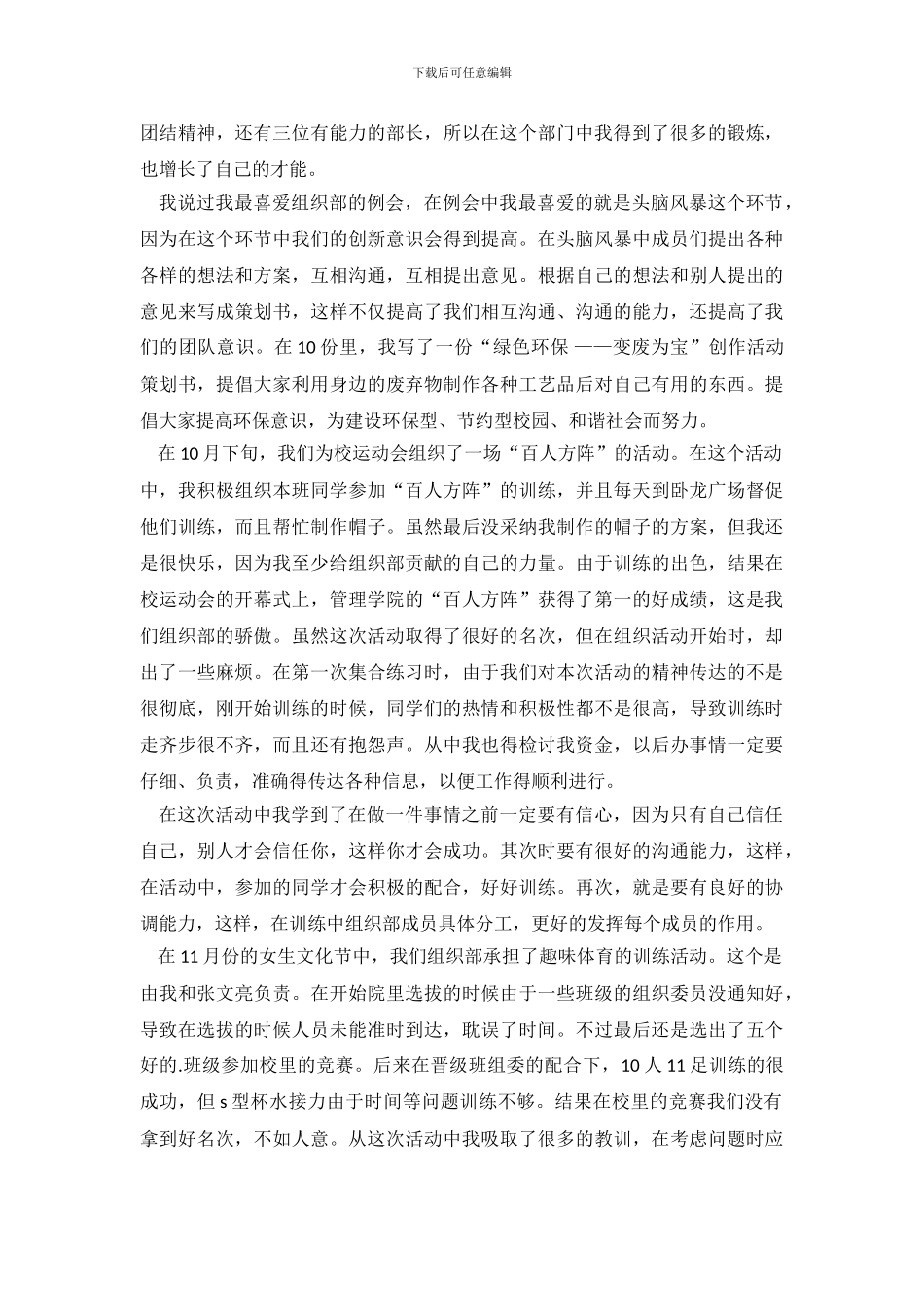 下载后可任意编辑

团结精神，还有三位有能力的部长，所以在这个部门中我得到了很多的锻炼，也增长了自己的才能。

我说过我最喜爱组织部的例会，在例会中我最喜爱的就是头脑风暴这个环节，因为在这个环节中我们的创新意识会得到提高。在头脑风暴中成员们提出各种各样的想法和方案，互相沟通，互相提出意见。根据自己的想法和别人提出的意见来写成策划书，这样不仅提高了我们相互沟通、沟通的能力，还提高了我们的团队意识。在10份里，我写了一份“绿色环保 ——变废为宝”创作活动策划书，提倡大家利用身边的废弃物制作各种工艺品后对自己有用的东西。提倡大家提高环保意识，为建设环保型、节约型校园、和谐社会而努力。

在10月下旬，我们为校运动会组织了一场“百人方阵”的活动。在这个活动中，我积极组织本班同学参加“百人方阵”的训练，并且每天到卧龙广场督促他们训练，而且帮忙制作帽子。虽然最后没采纳我制作的帽子的方案，但我还是很快乐，因为我至少给组织部贡献的自己的力量。由于训练的出色，结果在校运动会的开幕式上，管理学院的“百人方阵”获得了第一的好成绩，这是我们组织部的骄傲。虽然这次活动取得了很好的名次，但在组织活动开始时，却出了一些麻烦。在第一次集合练习时，由于我们对本次活动的精神传达的不是很彻底，刚开始训练的时候，同学们的热情和积极性都不是很高，导致训练时走齐步很不齐，而且还有抱怨声。从中我也得检讨我资金，以后办事情一定要仔细、负责，准确得传达各种信息，以便工作得顺利进行。

在这次活动中我学到了在做一件事情之前一定要有信心，因为只有自己信任自己，别人才会信任你，这样你才会成功。其次时要有很好的沟通能力，这样，在活动中，参加的同学才会积极的配合，好好训练。再次，就是要有良好的协调能力，这样，在训练中组织部成员具体分工，更好的发挥每个成员的作用。

在11月份的女生文化节中，我们组织部承担了趣味体育的训练活动。这个是由我和张文亮负责。在开始院里选拔的时候由于一些班级的组织委员没通知好，导致在选拔的时候人员未能准时到达，耽误了时间。不过最后还是选出了五个好的.班级参加校里的竞赛。后来在晋级班组委的配合下，10人11足训练的很成功，但s型杯水接力由于时间等问题训练不够。结果在校里的竞赛我们没有拿到好名次，不如人意。从这次活动中我吸取了很多的教训，在考虑问题时应